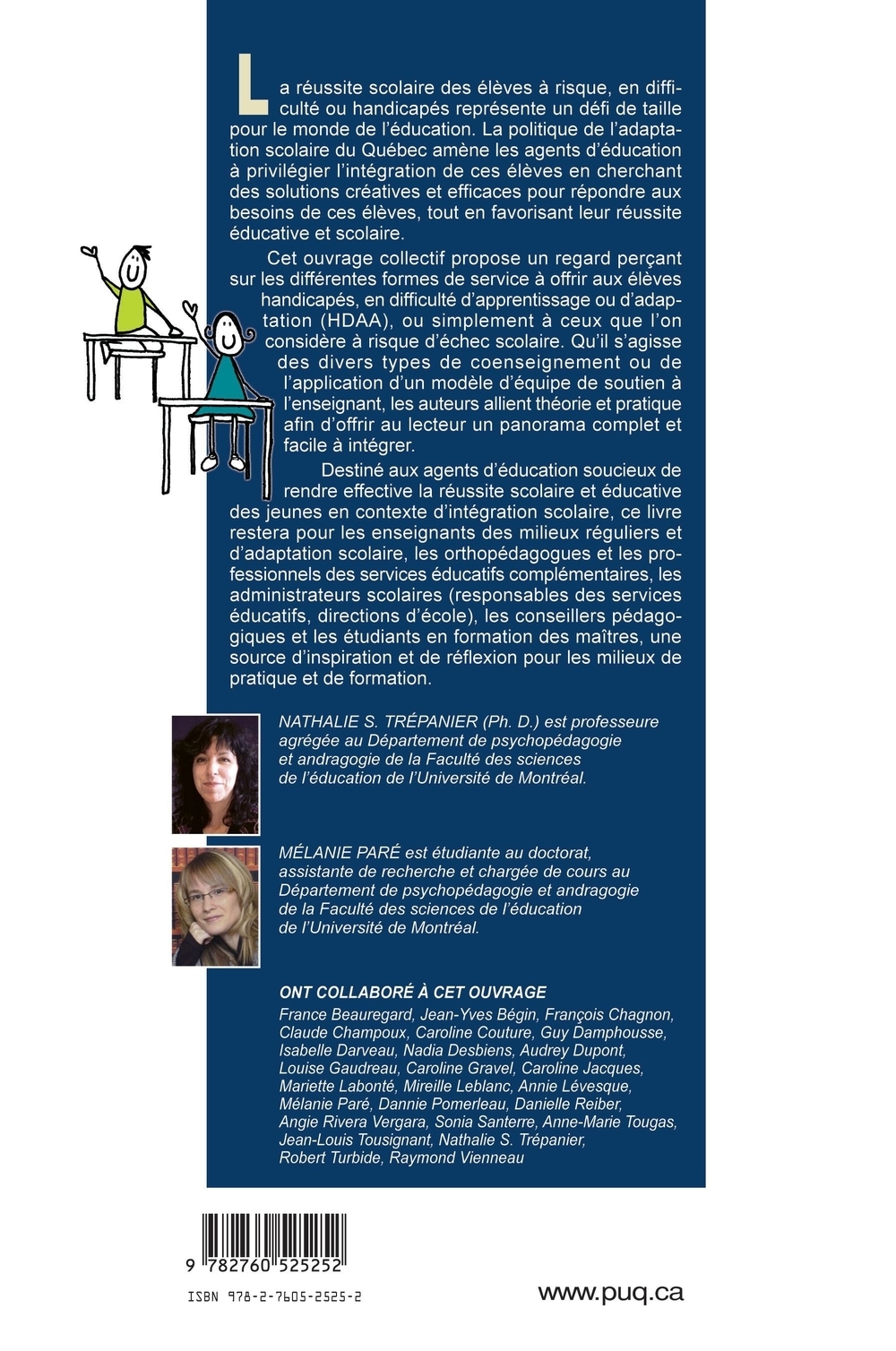 La réussite scolaire des élèves à risque, en difficulté ou handicapés représente un défi de taille pour le monde de l'éducation. La politique de l'adaptation scolaire du Québec amène les agents d'éducation à privilégier l'intégration de ces élèves en cherchant des solutions créatives et efficaces pour répondre aux besoins de ces élèves, tout en favorisant leur réussite éducative et scolaire.

Cet ouvrage collectif propose un regard perçant sur les différentes formes de service à offrir aux élèves handicapés, en difficulté d'apprentissage ou d'adaptation (HDAA), ou simplement à ceux que l'on considère à risque d'échec scolaire. Qu'il s'agisse des divers types de coenseignement ou de l'application d'un modèle d'équipe de soutien à l'enseignant, les auteurs allient théorie et pratique afin d'offrir au lecteur un panorama complet et facile à intégrer.

Destiné aux agents d'éducation soucieux de rendre effective la réussite scolaire et éducative des jeunes en contexte d'intégration scolaire, ce livre restera pour les enseignants des milieux réguliers et d'adaptation scolaire, les orthopédagogues et les professionnels des services éducatifs complémentaires, les administrateurs scolaires (responsables des services éducatifs, directions d'école), les conseillers pédagogiques et les étudiants en formation des maîtres, une source d'inspiration et de réflexion pour les milieux de pratique et de formation.

NATHALIE S. TRÉPANIER (Ph. D.) est professeure agrégée au Département de psychopédagogie et andragogie de la Faculté des sciences de l'éducation de l'Université de Montréal.

MÉLANIE PARÉ est étudiante au doctorat, assistante de recherche et chargée de cours au Département de psychopédagogie et andragogie de la Faculté des sciences de l'éducation de l'Université de Montréal.

ONT COLLABORÉ À CET OUVRAGE
France Beauregard, Jean-Yves Bégin, François Chagnon, Claude Champoux, Caroline Couture, Guy Damphousse, Isabelle Darveau, Nadia Desbiens, Audrey Dupont, Louise Gaudreau, Caroline Gravel, Caroline Jacques, Mariette Labonté, Mireille Leblanc, Annie Lévesque, Mélanie Paré, Dannie Pomerleau, Danielle Reiber, Angie Rivera Vergara, Sonia Santerre, Anne-Marie Tougas, Jean-Louis Tousignant, Nathalie S. Trépanier, Robert Turbide, Raymond Vienneau

9 782760 525252
ISBN 978-2-7605-2525-2

www.puq.ca